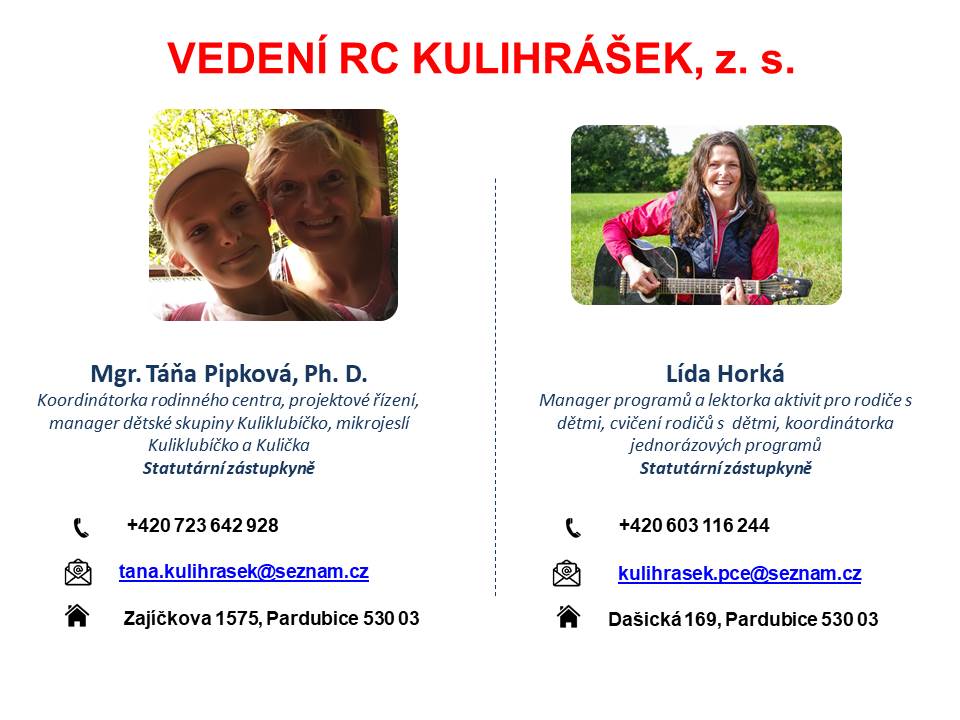 VEDENÍ RC KULIHRÁŠEK, z. s.

Mgr. Táňa Pipková, Ph. D.
Koordinátorka rodinného centra, projektové řízení, manager dětské skupiny Kuliklubíčko, mikrojeslí Kuliklubíčko a Kulička
Statutární zástupkyně

+420 723 642 928

tana.kulihrasek@seznam.cz

Zajíčkova 1575, Pardubice 530 03

Lída Horká
Manager programů a lektorka aktivit pro rodiče s dětmi, cvičení rodičů s dětmi, koordinátorka jednorázových programů
Statutární zástupkyně

+420 603 116 244

kulihrasek.pce@seznam.cz

Dašická 169, Pardubice 530 03